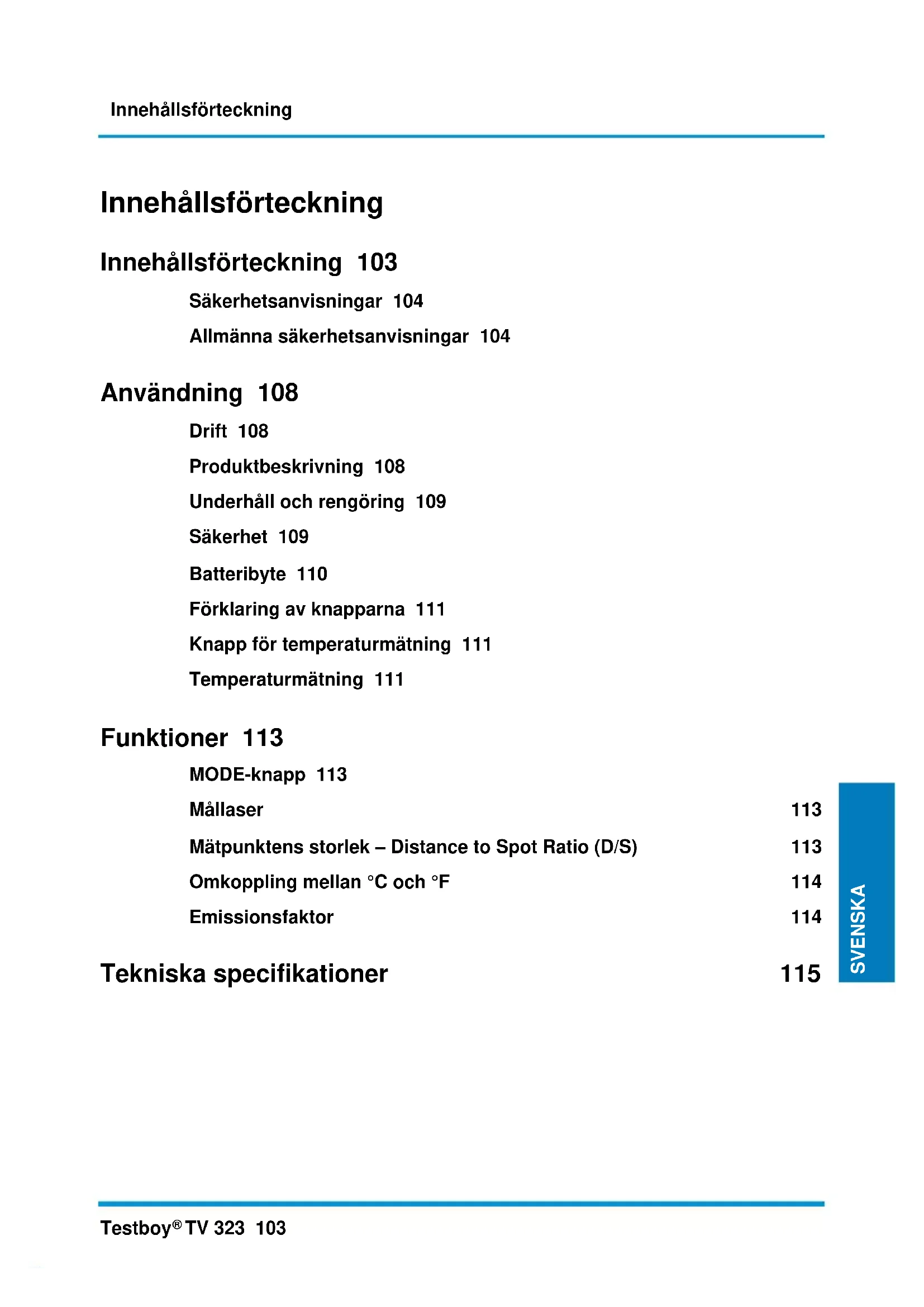 Innehållsförteckning

Innehållsförteckning

Innehållsförteckning 103

Säkerhetsanvisningar 104

Allmänna säkerhetsanvisningar 104

Användning 108

Drift 108

Produktbeskrivning 108

Underhåll och rengöring 109

Säkerhet 109

Batteribyte 110

Förklaring av knapparna 111

Knapp för temperaturmätning 111

Temperaturmätning 111

Funktioner 113

MODE-knapp 113

Mållaser 113

Mätpunktens storlek – Distance to Spot Ratio (D/S) 113

Omkoppling mellan °C och °F 114

Emissionsfaktor 114

Tekniska specifikationer 115

SVENSKA

Testboy® TV 323 103